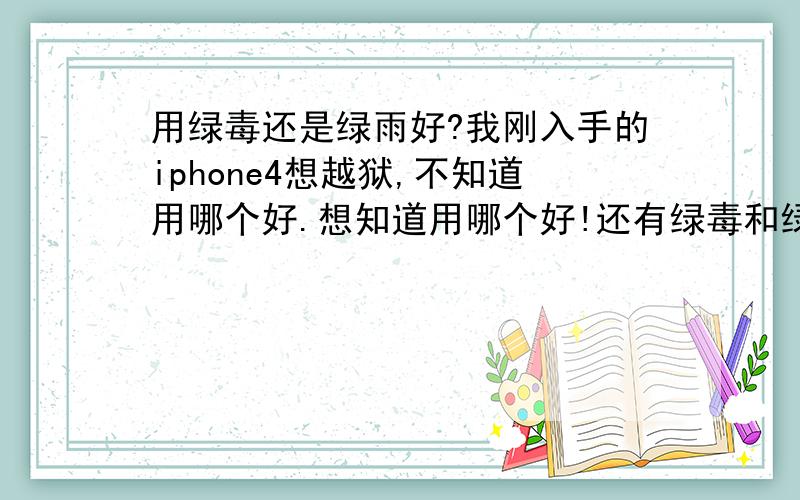 用绿毒还是绿雨好?我刚入手的iphone4想越狱,不知道用哪个好.想知道用哪个好!还有绿毒和绿